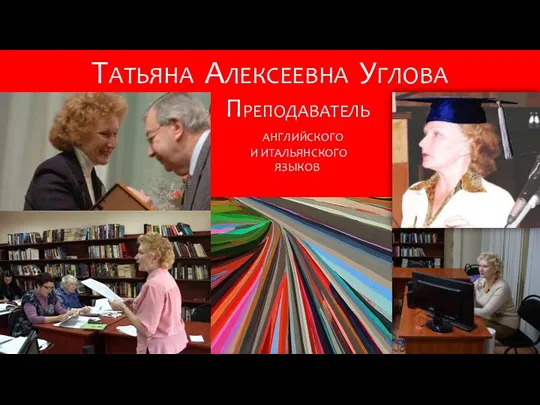 Татьяна Алексеевна Углова

Преподаватель

английского и итальянского языков